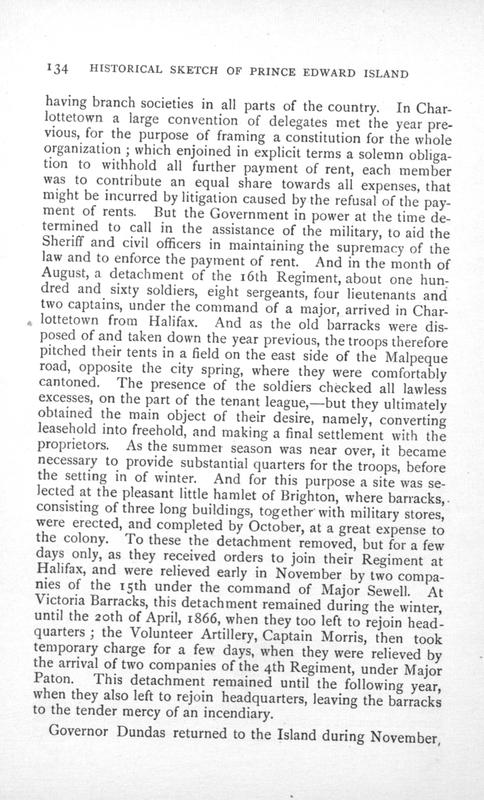 134 HISTORICAL SKETCH OF PRINCE EDWARD ISLAND

having branch societies in all parts of the country. In Charlottetown a large convention of delegates met the year previous, for the purpose of framing a constitution for the whole organization ; which enjoined in explicit terms a solemn obligation to withhold all further payment of rent, each member was to contribute an equal share towards all expenses, that might be incurred by litigation caused by the refusal of the payment of rents. But the Government in power at the time determined to call in the assistance of the military, to aid the Sheriff and civil officers in maintaining the supremacy of the law and to enforce the payment of rent. And in the month of August, a detachment of the 16th Regiment, about one hundred and sixty soldiers, eight sergeants, four lieutenants and two captains, under the command of a major, arrived in Charlottetown from Halifax. And as the old barracks were disposed of and taken down the year previous, the troops therefore pitched their tents in a field on the east side of the Malpeque road, opposite the city spring, where they were comfortably cantoned. The presence of the soldiers checked all lawless excesses, on the part of the tenant league,—but they ultimately obtained the main object of their desire, namely, converting leasehold into freehold, and making a final settlement with the proprietors. As the summer season was near over, it became necessary to provide substantial quarters for the troops, before the setting in of winter. And for this purpose a site was selected at the pleasant little hamlet of Brighton, where barracks, consisting of three long buildings, together with military stores, were erected, and completed by October, at a great expense to the colony. To these the detachment removed, but for a few days only, as they received orders to join their Regiment at Halifax, and were relieved early in November by two companies of the 15th under the command of Major Sewell. At Victoria Barracks, this detachment remained during the winter, until the 20th of April, 1866, when they too left to rejoin headquarters ; the Volunteer Artillery, Captain Morris, then took temporary charge for a few days, when they were relieved by the arrival of two companies of the 4th Regiment, under Major Paton. This detachment remained until the following year, when they also left to rejoin headquarters, leaving the barracks to the tender mercy of an incendiary.

Governor Dundas returned to the Island during November,